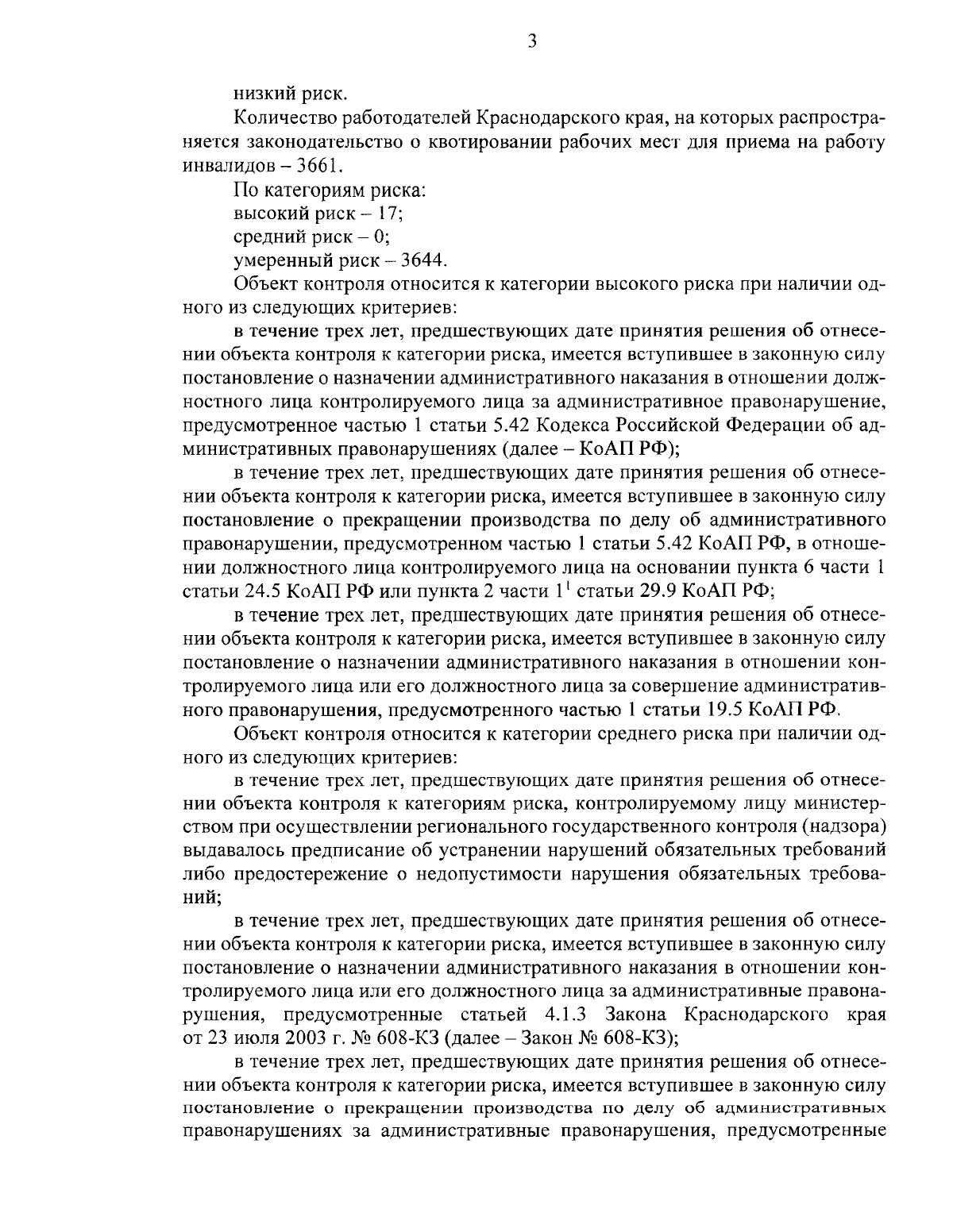 3

низкий риск.

Количество работодателей Краснодарского края, на которых распространяется законодательство о квотировании рабочих мест для приема на работу инвалидов – 3661.

По категориям риска:

высокий риск – 17;

средний риск – 0;

умеренный риск – 3644.

Объект контроля относится к категории высокого риска при наличии одного из следующих критериев:

в течение трех лет, предшествующих дате принятия решения об отнесении объекта контроля к категории риска, имеется вступившее в законную силу постановление о назначении административного наказания в отношении должностного лица контролируемого лица за административное правонарушение, предусмотренное частью 1 статьи 5.42 Кодекса Российской Федерации об административных правонарушениях (далее – КоАП РФ);

в течение трех лет, предшествующих дате принятия решения об отнесении объекта контроля к категории риска, имеется вступившее в законную силу постановление о прекращении производства по делу об административного правонарушении, предусмотренном частью 1 статьи 5.42 КоАП РФ, в отношении должностного лица контролируемого лица на основании пункта 6 части 1 статьи 24.5 КоАП РФ или пункта 2 части $1^1$ статьи 29.9 КоАП РФ;

в течение трех лет, предшествующих дате принятия решения об отнесении объекта контроля к категории риска, имеется вступившее в законную силу постановление о назначении административного наказания в отношении контролируемого лица или его должностного лица за совершение административного правонарушения, предусмотренного частью 1 статьи 19.5 КоАП РФ.

Объект контроля относится к категории среднего риска при наличии одного из следующих критериев:

в течение трех лет, предшествующих дате принятия решения об отнесении объекта контроля к категориям риска, контролируемому лицу министерством при осуществлении регионального государственного контроля (надзора) выдавалось предписание об устранении нарушений обязательных требований либо предостережение о недопустимости нарушения обязательных требований;

в течение трех лет, предшествующих дате принятия решения об отнесении объекта контроля к категории риска, имеется вступившее в законную силу постановление о назначении административного наказания в отношении контролируемого лица или его должностного лица за административные правонарушения, предусмотренные статьей 4.1.3 Закона Краснодарского края от 23 июля 2003 г. № 608-КЗ (далее – Закон № 608-КЗ);

в течение трех лет, предшествующих дате принятия решения об отнесении объекта контроля к категории риска, имеется вступившее в законную силу постановление о прекращении производства по делу об административных правонарушениях за административные правонарушения, предусмотренные